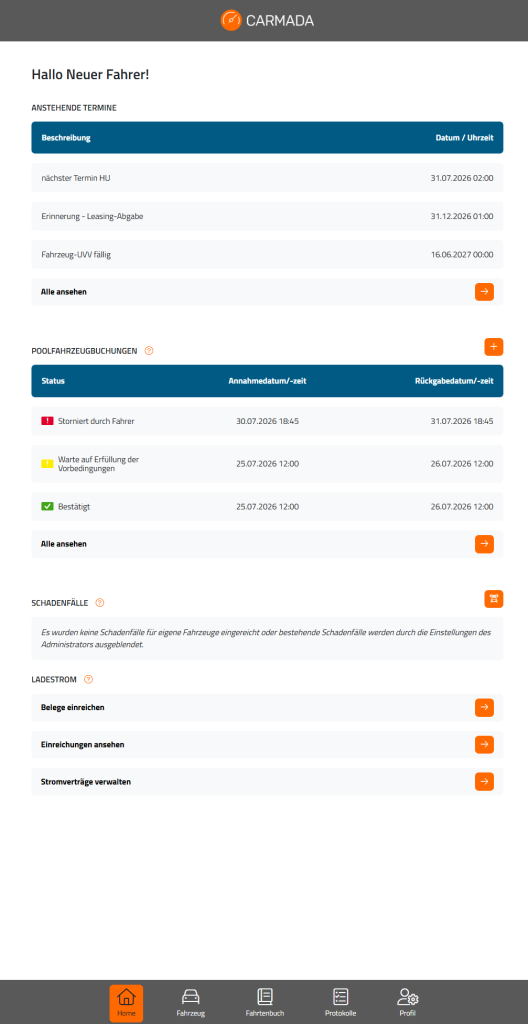 CARMADA

Hallo Neuer Fahrer!

ANSTEHENDE TERMINE

| Beschreibung | Datum / Uhrzeit |
|---|---|
| nächster Termin HU | 31.07.2026 02:00 |
| Erinnerung - Leasing-Abgabe | 31.12.2026 01:00 |
| Fahrzeug-UVV fällig | 16.06.2027 00:00 |

Alle ansehen

POOLFAHRZEUGBUCHUNGEN

| Status | Annahmedatum/-zeit | Rückgabedatum/-zeit |
|---|---|---|
| Storniert durch Fahrer | 30.07.2026 18:45 | 31.07.2026 18:45 |
| Warte auf Erfüllung der Vorbedingungen | 25.07.2026 12:00 | 26.07.2026 12:00 |
| Bestätigt | 25.07.2026 12:00 | 26.07.2026 12:00 |

Alle ansehen

SCHADENFÄLLE

Es wurden keine Schadenfälle für eigene Fahrzeuge eingereicht oder bestehende Schadenfälle werden durch die Einstellungen des Administrators ausgeblendet.

LADESTROM

Belege einreichen

Einreichungen ansehen

Stromverträge verwalten

Home Fahrzeug Fahrtenbuch Protokolle Profil